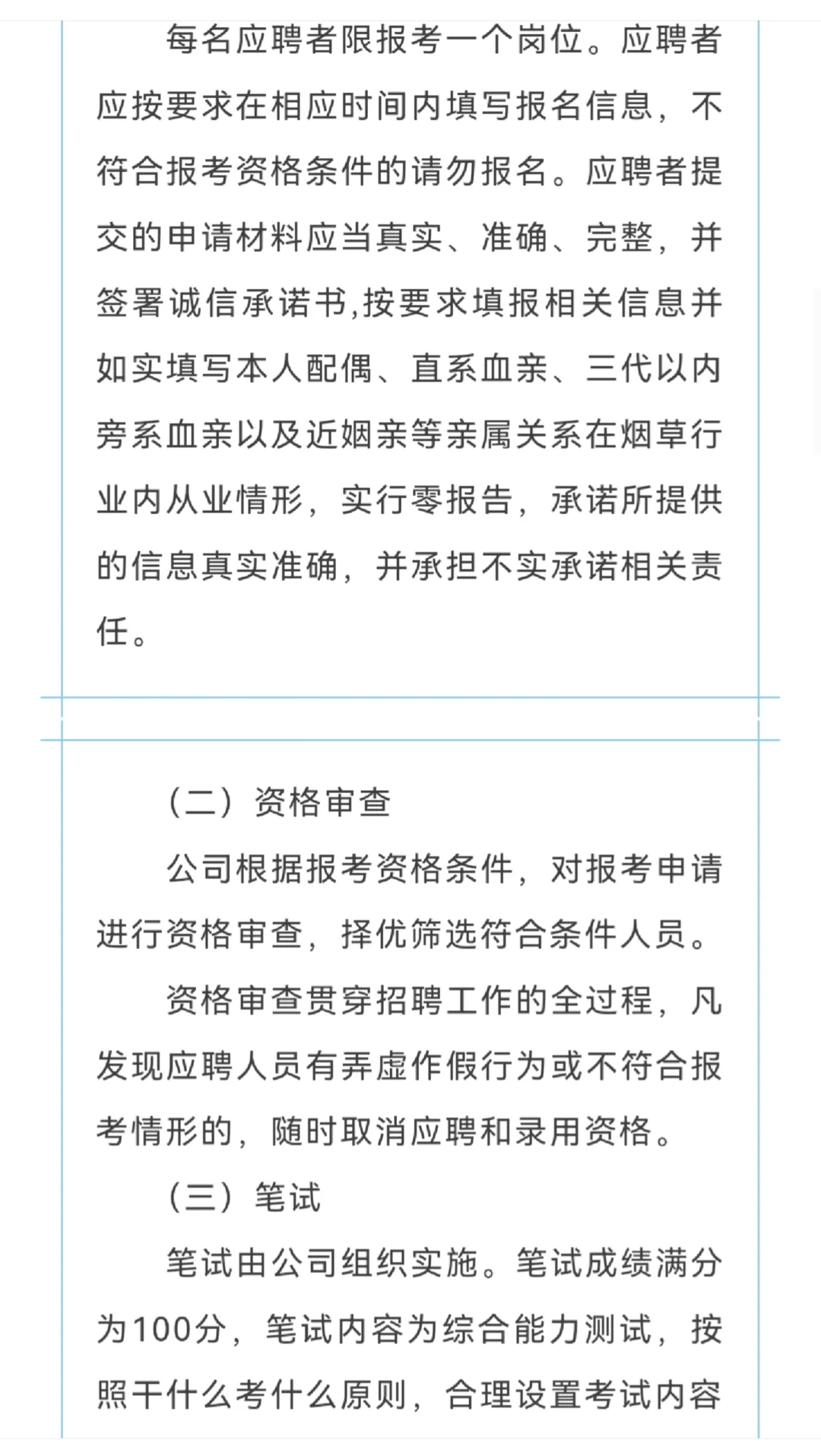 每名应聘者限报考一个岗位。应聘者应按要求在相应时间内填写报名信息，不符合报考资格条件的请勿报名。应聘者提交的申请材料应当真实、准确、完整，并签署诚信承诺书,按要求填报相关信息并如实填写本人配偶、直系血亲、三代以内旁系血亲以及近姻亲等亲属关系在烟草行业内从业情形，实行零报告，承诺所提供的信息真实准确，并承担不实承诺相关责任。

（二）资格审查

公司根据报考资格条件，对报考申请进行资格审查，择优筛选符合条件人员。

资格审查贯穿招聘工作的全过程，凡发现应聘人员有弄虚作假行为或不符合报考情形的，随时取消应聘和录用资格。

（三）笔试

笔试由公司组织实施。笔试成绩满分为100分，笔试内容为综合能力测试，按照干什么考什么原则，合理设置考试内容